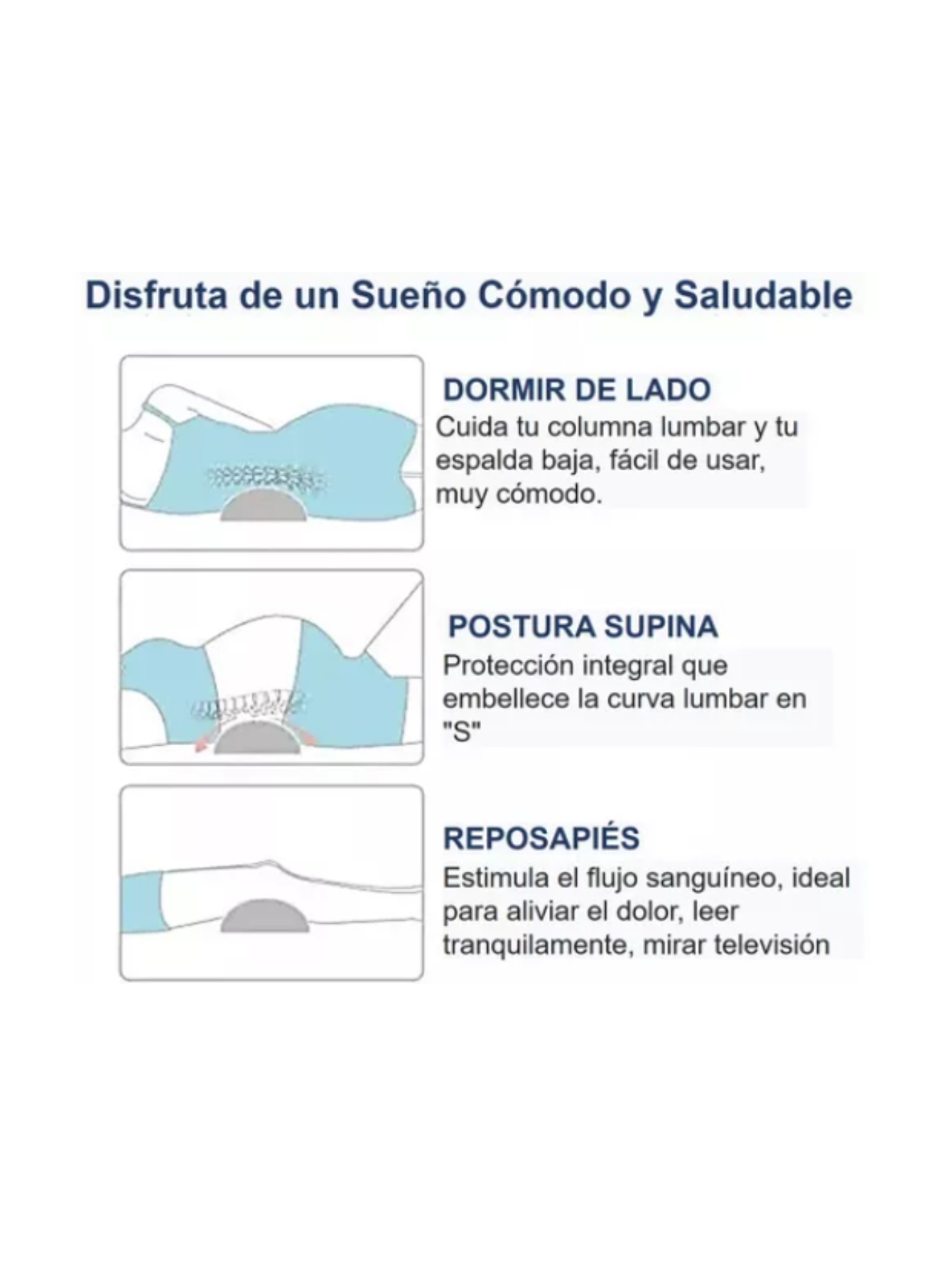 Disfruta de un Sueño Cómodo y Saludable

DORMIR DE LADO
Cuida tu columna lumbar y tu espalda baja, fácil de usar, muy cómodo.

POSTURA SUPINA
Protección integral que embellece la curva lumbar en "S"

REPOSAPIÉS
Estimula el flujo sanguíneo, ideal para aliviar el dolor, leer tranquilamente, mirar televisión